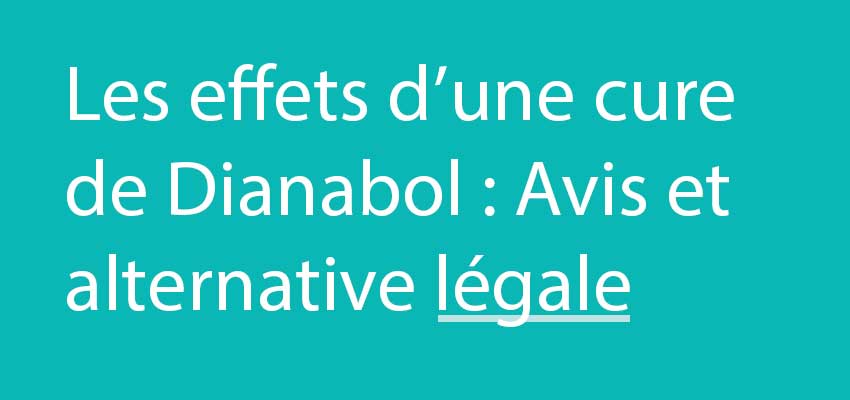 Les effets d’une cure de Dianabol : Avis et alternative légale